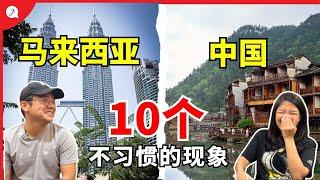 马来西亚

中国

10个

不习惯的现象